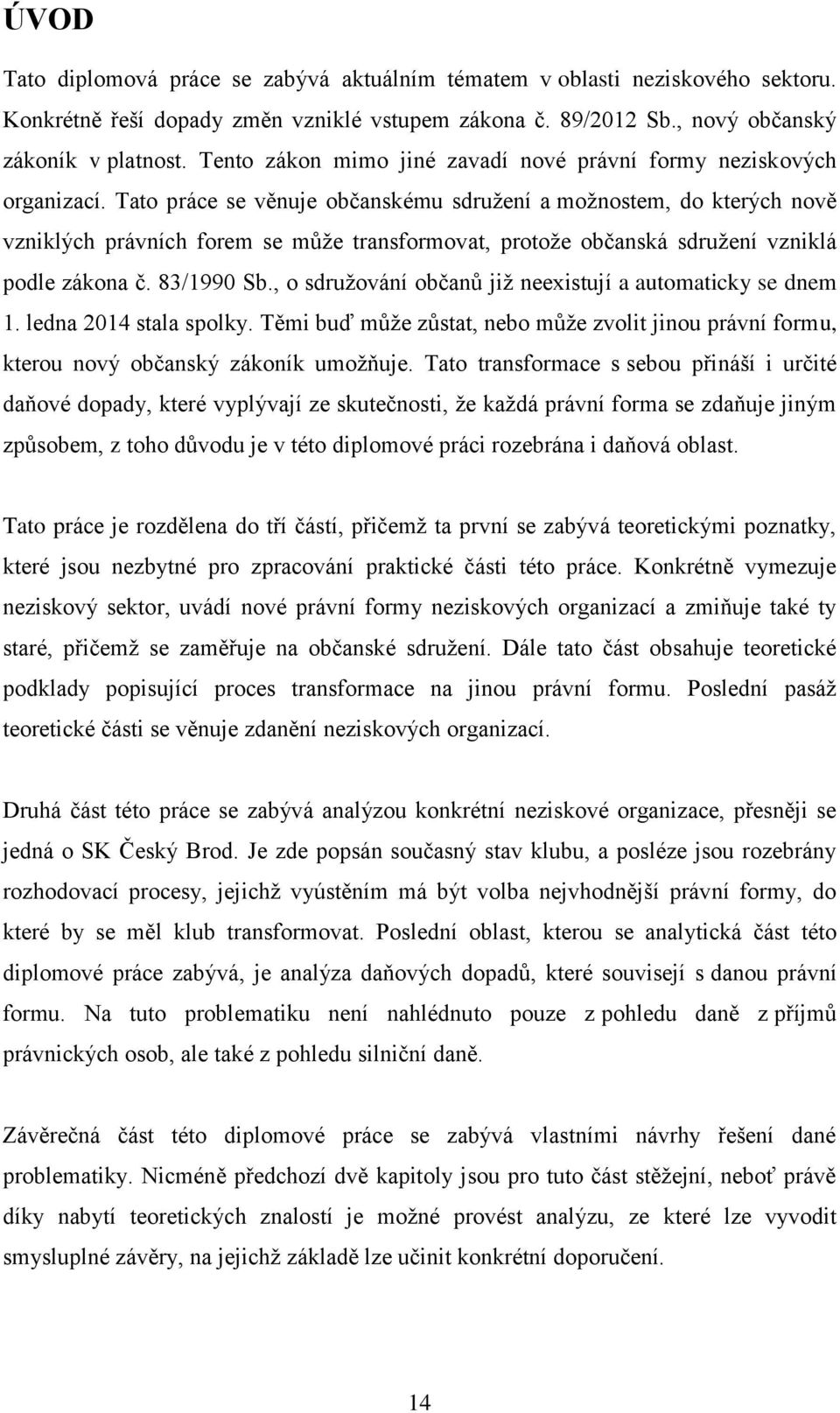 ÚVOD

Tato diplomová práce se zabývá aktuálním tématem v oblasti neziskového sektoru. Konkrétně řeší dopady změn vzniklé vstupem zákona č. 89/2012 Sb., nový občanský zákoník v platnost. Tento zákon mimo jiné zavadí nové právní formy neziskových organizací. Tato práce se věnuje občanskému sdružení a možnostem, do kterých nově vzniklých právních forem se může transformovat, protože občanská sdružení vzniklá podle zákona č. 83/1990 Sb., o sdružování občanů již neexistují a automaticky se dnem 1. ledna 2014 stala spolky. Těmi buď může zůstat, nebo může zvolit jinou právní formu, kterou nový občanský zákoník umožňuje. Tato transformace s sebou přináší i určité daňové dopady, které vyplývají ze skutečnosti, že každá právní forma se zdaňuje jiným způsobem, z toho důvodu je v této diplomové práci rozebrána i daňová oblast.

Tato práce je rozdělena do tří částí, přičemž ta první se zabývá teoretickými poznatky, které jsou nezbytné pro zpracování praktické části této práce. Konkrétně vymezuje neziskový sektor, uvádí nové právní formy neziskových organizací a zmiňuje také ty staré, přičemž se zaměřuje na občanské sdružení. Dále tato část obsahuje teoretické podklady popisující proces transformace na jinou právní formu. Poslední pasáž teoretické části se věnuje zdanění neziskových organizací.

Druhá část této práce se zabývá analýzou konkrétní neziskové organizace, přesněji se jedná o SK Český Brod. Je zde popsán současný stav klubu, a posléze jsou rozebrány rozhodovací procesy, jejichž vyústěním má být volba nejvhodnější právní formy, do které by se měl klub transformovat. Poslední oblast, kterou se analytická část této diplomové práce zabývá, je analýza daňových dopadů, které souvisejí s danou právní formu. Na tuto problematiku není nahlédnuto pouze z pohledu daně z příjmů právnických osob, ale také z pohledu silniční daně.

Závěrečná část této diplomové práce se zabývá vlastními návrhy řešení dané problematiky. Nicméně předchozí dvě kapitoly jsou pro tuto část stěžejní, neboť právě díky nabytí teoretických znalostí je možné provést analýzu, ze které lze vyvodit smysluplné závěry, na jejichž základě lze učinit konkrétní doporučení.

14